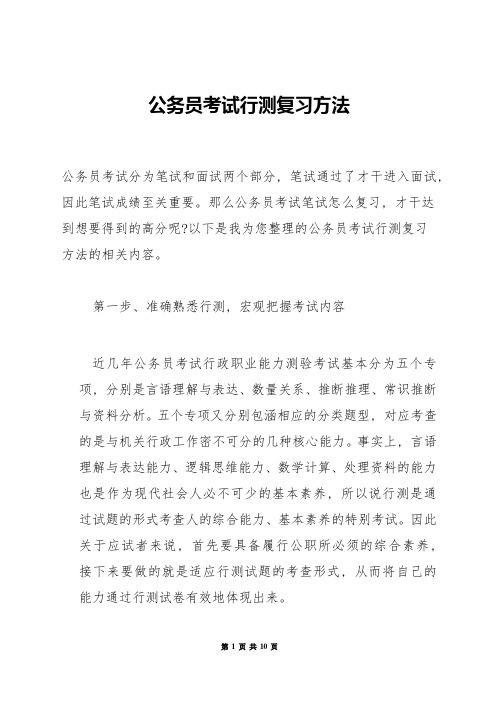 公务员考试行测复习方法

公务员考试分为笔试和面试两个部分，笔试通过了才干进入面试，因此笔试成绩至关重要。那么公务员考试笔试怎么复习，才干达到想要得到的高分呢?以下是我为您整理的公务员考试行测复习方法的相关内容。

第一步、准确熟悉行测，宏观把握考试内容

近几年公务员考试行政职业能力测验考试基本分为五个专项，分别是言语理解与表达、数量关系、推断推理、常识推断与资料分析。五个专项又分别包涵相应的分类题型，对应考查的是与机关行政工作密不可分的几种核心能力。事实上，言语理解与表达能力、逻辑思维能力、数学计算、处理资料的能力也是作为现代社会人必不可少的基本素养，所以说行测是通过试题的形式考查人的综合能力、基本素养的特别考试。因此关于应试者来说，首先要具备履行公职所必须的综合素养，接下来要做的就是适应行测试题的考查形式，从而将自己的能力通过行测试卷有效地体现出来。

第 1 页 共 10 页